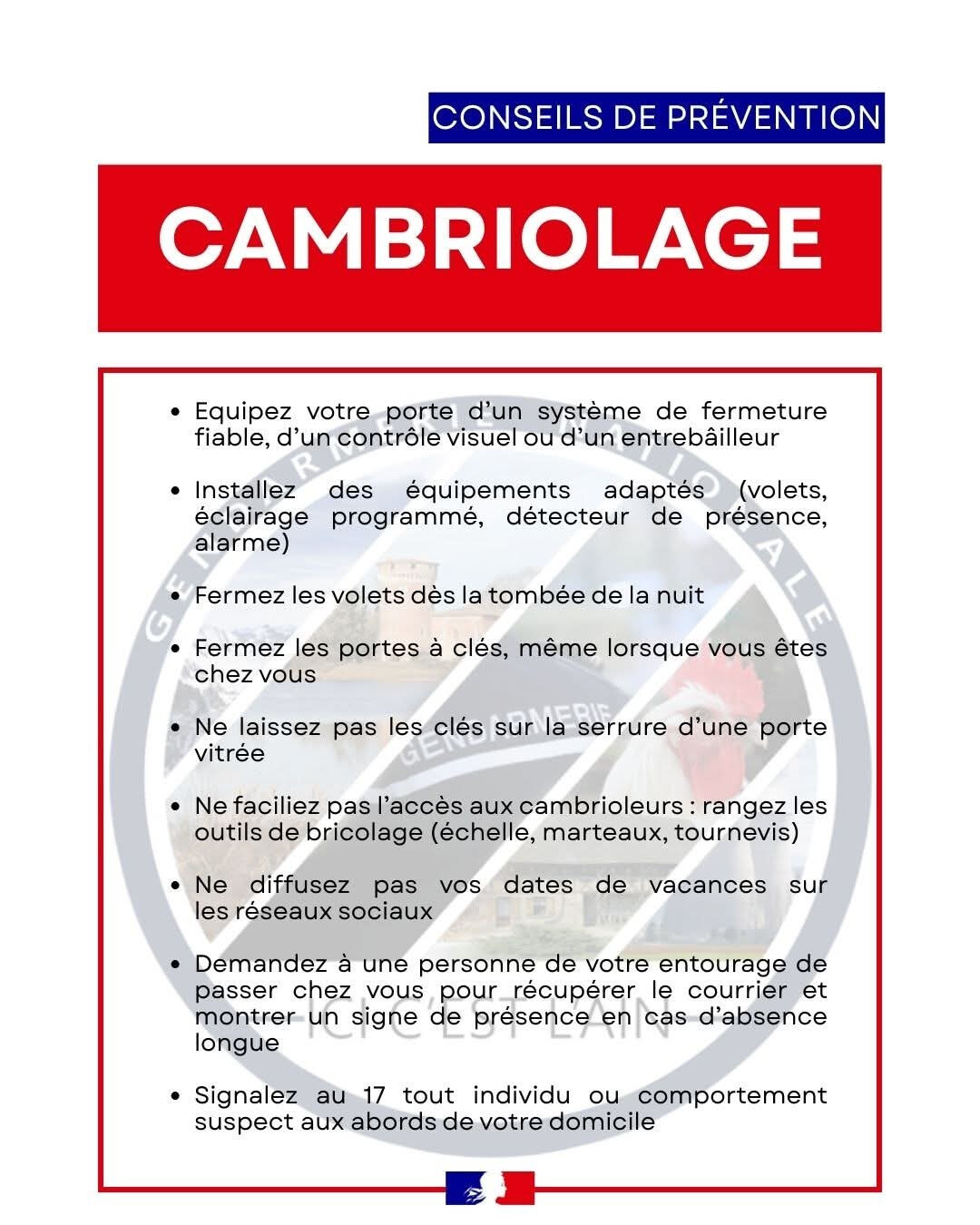 CONSEILS DE PRÉVENTION

CAMBRIOLAGE

- Equipez votre porte d'un système de fermeture fiable, d'un contrôle visuel ou d'un entrebâilleur
- Installez des équipements adaptés (volets, éclairage programmé, détecteur de présence, alarme)
- Fermez les volets dès la tombée de la nuit
- Fermez les portes à clés, même lorsque vous êtes chez vous
- Ne laissez pas les clés sur la serrure d'une porte vitrée
- Ne faciliez pas l'accès aux cambrioleurs : rangez les outils de bricolage (échelle, marteaux, tournevis)
- Ne diffusez pas vos dates de vacances sur les réseaux sociaux
- Demandez à une personne de votre entourage de passer chez vous pour récupérer le courrier et montrer un signe de présence en cas d'absence longue
- Signalez au 17 tout individu ou comportement suspect aux abords de votre domicile

GENDARMERIE NATIONALE

GENDARMERIE

ICI C'EST L'AIN